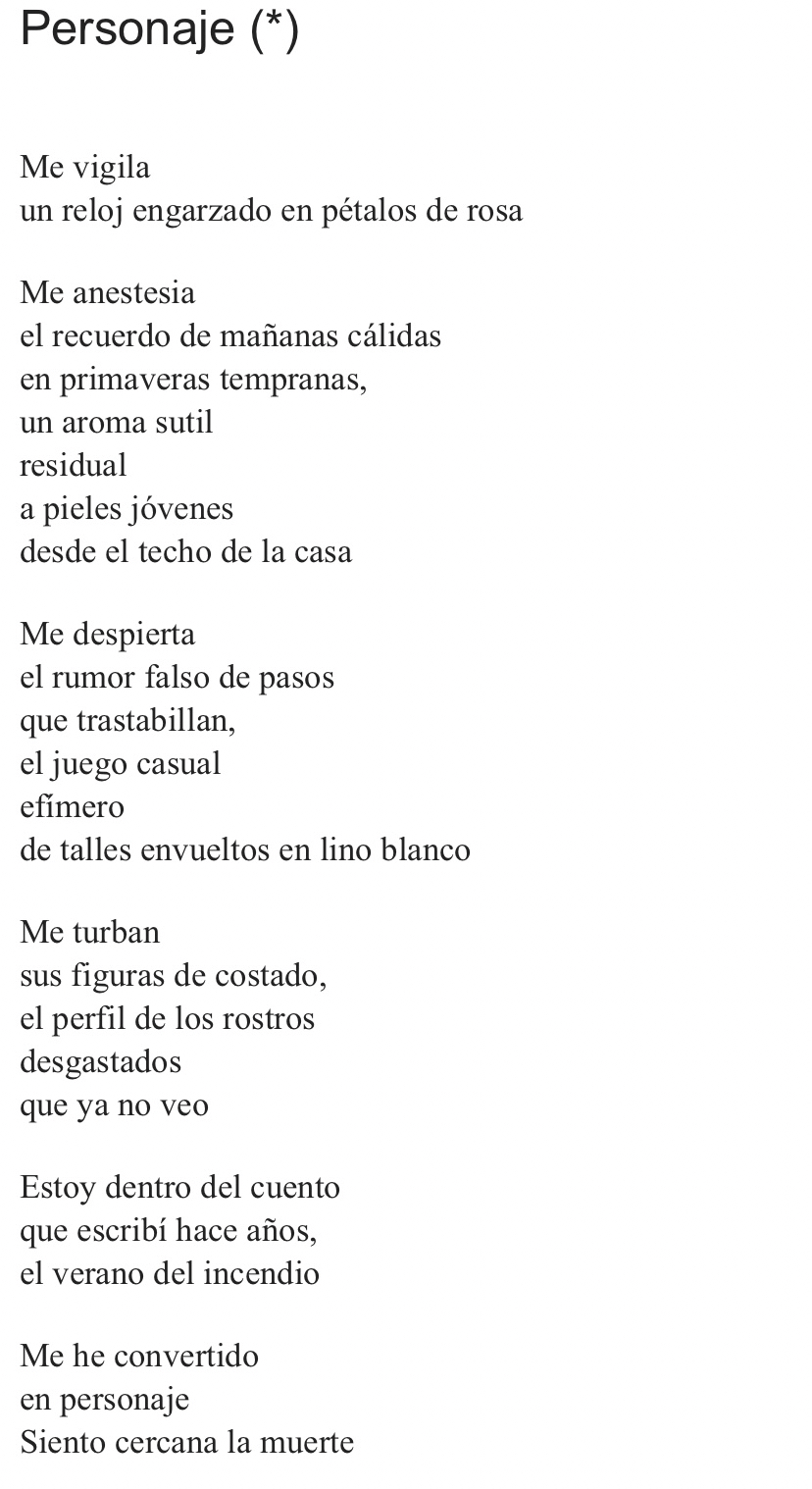 Personaje (*)

Me vigila
un reloj engarzado en pétalos de rosa

Me anestesia
el recuerdo de mañanas cálidas
en primaveras tempranas,
un aroma sutil
residual
a pieles jóvenes
desde el techo de la casa

Me despierta
el rumor falso de pasos
que trastabillan,
el juego casual
efímero
de talles envueltos en lino blanco

Me turban
sus figuras de costado,
el perfil de los rostros
desgastados
que ya no veo

Estoy dentro del cuento
que escribí hace años,
el verano del incendio

Me he convertido
en personaje
Siento cercana la muerte